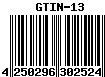 GTIN-13

4 250296 302524